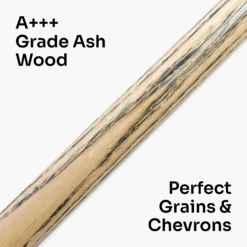 A+++
Grade Ash
Wood

Perfect
Grains &
Chevrons